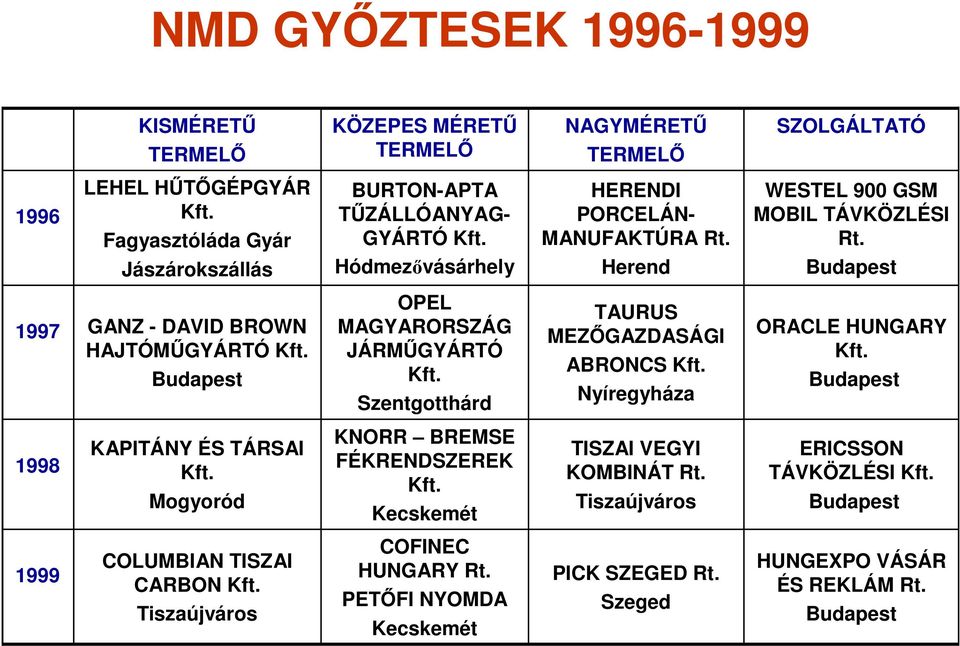 NMD GYŐZTESEK 1996-1999

| | KISMÉRETŰ TERMELŐ | KÖZEPES MÉRETŰ TERMELŐ | NAGYMÉRETŰ TERMELŐ | SZOLGÁLTATÓ |
|---|---|---|---|---|
| 1996 | LEHEL HŰTŐGÉPGYÁR Kft. Fagyasztóláda Gyár Jászárokszállás | BURTON-APTA TŰZÁLLÓANYAG-GYÁRTÓ Kft. Hódmezővásárhely | HERENDI PORCELÁN-MANUFAKTÚRA Rt. Herend | WESTEL 900 GSM MOBIL TÁVKÖZLÉSI Rt. Budapest |
| 1997 | GANZ - DAVID BROWN HAJTÓMŰGYÁRTÓ Kft. Budapest | OPEL MAGYARORSZÁG JÁRMŰGYÁRTÓ Kft. Szentgotthárd | TAURUS MEZŐGAZDASÁGI ABRONCS Kft. Nyíregyháza | ORACLE HUNGARY Kft. Budapest |
| 1998 | KAPITÁNY ÉS TÁRSAI Kft. Mogyoród | KNORR – BREMSE FÉKRENDSZEREK Kft. Kecskemét | TISZAI VEGYI KOMBINÁT Rt. Tiszaújváros | ERICSSON TÁVKÖZLÉSI Kft. Budapest |
| 1999 | COLUMBIAN TISZAI CARBON Kft. Tiszaújváros | COFINEC HUNGARY Rt. PETŐFI NYOMDA Kecskemét | PICK SZEGED Rt. Szeged | HUNGEXPO VÁSÁR ÉS REKLÁM Rt. Budapest |